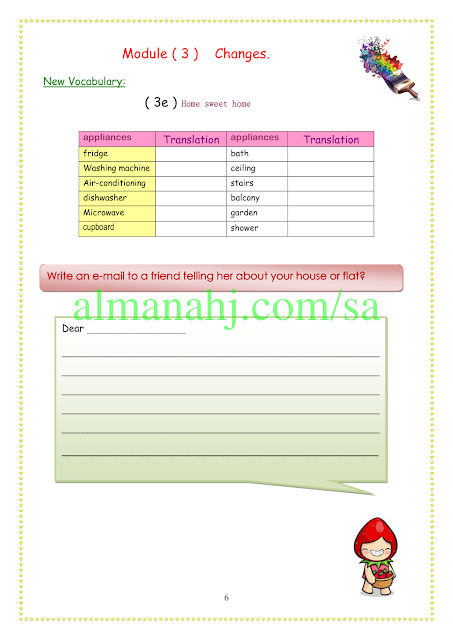 Module ( 3 )    Changes.

New Vocabulary:

( 3e ) Home sweet home

| appliances | Translation | appliances | Translation |
|---|---|---|---|
| fridge | | bath | |
| Washing machine | | ceiling | |
| Air-conditioning | | stairs | |
| dishwasher | | balcony | |
| Microwave | | garden | |
| cupboard | | shower | |

Write an e-mail to a friend telling her about your house or flat?

almanahj.com/sa

Dear ________________

6